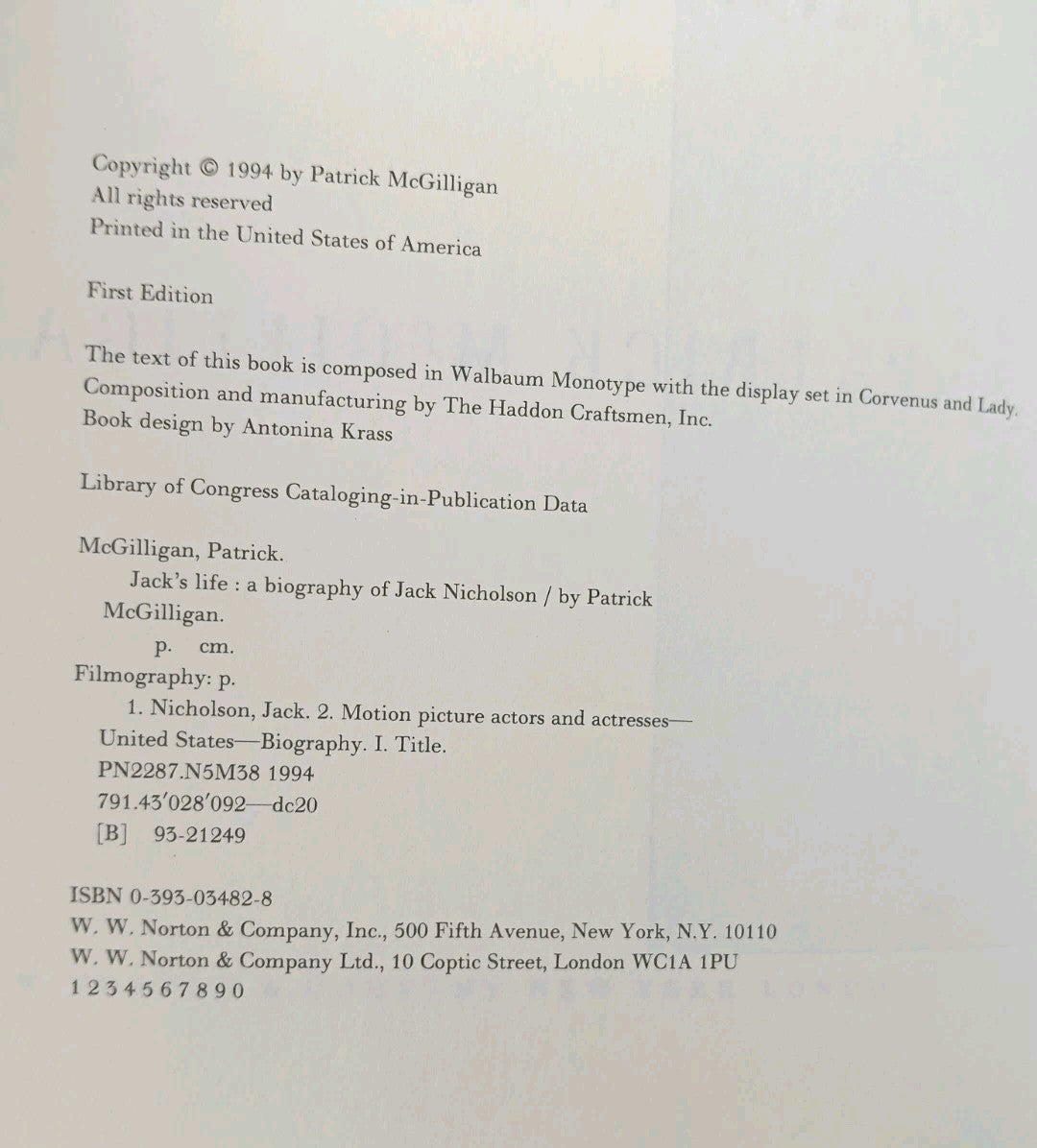 Copyright © 1994 by Patrick McGilligan
All rights reserved
Printed in the United States of America

First Edition

The text of this book is composed in Walbaum Monotype with the display set in Corvenus and Lady.
Composition and manufacturing by The Haddon Craftsmen, Inc.
Book design by Antonina Krass

Library of Congress Cataloging-in-Publication Data

McGilligan, Patrick.
Jack's life : a biography of Jack Nicholson / by Patrick McGilligan.
p. cm.
Filmography: p.
1. Nicholson, Jack. 2. Motion picture actors and actresses—United States—Biography. I. Title.
PN2287.N5M38 1994
791.43'028'092—dc20
[B] 93-21249

ISBN 0-393-03482-8
W. W. Norton & Company, Inc., 500 Fifth Avenue, New York, N.Y. 10110
W. W. Norton & Company Ltd., 10 Coptic Street, London WC1A 1PU
1 2 3 4 5 6 7 8 9 0